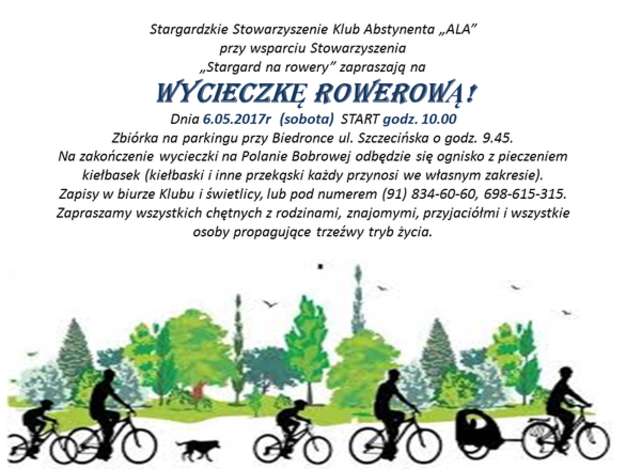 Stargardzkie Stowarzyszenie Klub Abstynenta „ALA"
przy wsparciu Stowarzyszenia
„Stargard na rowery" zapraszają na

WYCIECZKĘ ROWEROWĄ!

Dnia 6.05.2017r (sobota) START godz. 10.00

Zbiórka na parkingu przy Biedronce ul. Szczecińska o godz. 9.45.
Na zakończenie wycieczki na Polanie Bobrowej odbędzie się ognisko z pieczeniem kiełbasek (kiełbaski i inne przekąski każdy przynosi we własnym zakresie).
Zapisy w biurze Klubu i świetlicy, lub pod numerem (91) 834-60-60, 698-615-315.
Zapraszamy wszystkich chętnych z rodzinami, znajomymi, przyjaciółmi i wszystkie osoby propagujące trzeźwy tryb życia.